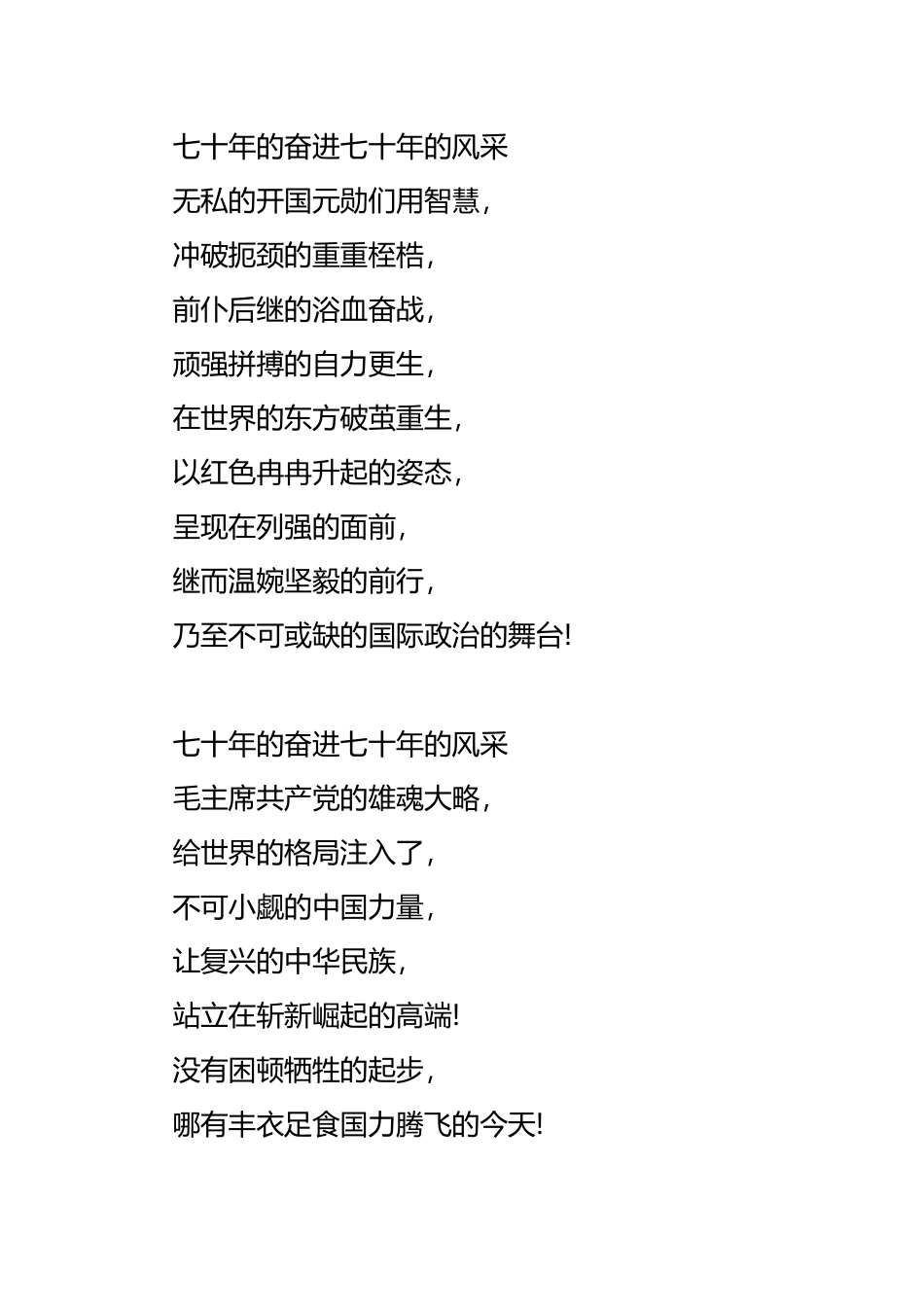 七十年的奋进七十年的风采
无私的开国元勋们用智慧，
冲破扼颈的重重桎梏，
前仆后继的浴血奋战，
顽强拼搏的自力更生，
在世界的东方破茧重生，
以红色冉冉升起的姿态，
呈现在列强的面前，
继而温婉坚毅的前行，
乃至不可或缺的国际政治的舞台!

七十年的奋进七十年的风采
毛主席共产党的雄魂大略，
给世界的格局注入了，
不可小觑的中国力量，
让复兴的中华民族，
站立在斩新崛起的高端!
没有困顿牺牲的起步，
哪有丰衣足食国力腾飞的今天!